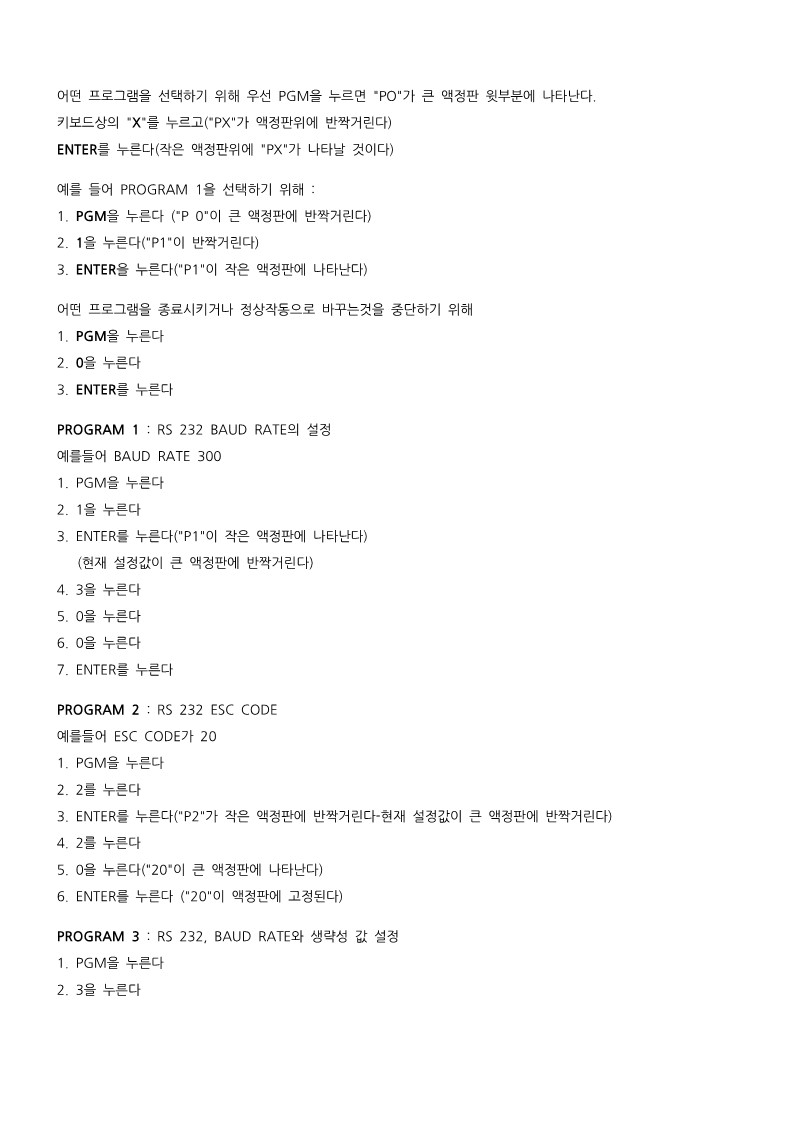 어떤 프로그램을 선택하기 위해 우선 PGM을 누르면 "PO"가 큰 액정판 윗부분에 나타난다.
키보드상의 "X"를 누르고("PX"가 액정판위에 반짝거린다)
ENTER를 누른다(작은 액정판위에 "PX"가 나타날 것이다)

예를 들어 PROGRAM 1을 선택하기 위해 :
1. PGM을 누른다 ("P 0"이 큰 액정판에 반짝거린다)
2. 1을 누른다("P1"이 반짝거린다)
3. ENTER을 누른다("P1"이 작은 액정판에 나타난다)

어떤 프로그램을 종료시키거나 정상작동으로 바꾸는것을 중단하기 위해
1. PGM을 누른다
2. 0을 누른다
3. ENTER를 누른다

PROGRAM 1 : RS 232 BAUD RATE의 설정
예를들어 BAUD RATE 300
1. PGM을 누른다
2. 1을 누른다
3. ENTER를 누른다("P1"이 작은 액정판에 나타난다)
(현재 설정값이 큰 액정판에 반짝거린다)
4. 3을 누른다
5. 0을 누른다
6. 0을 누른다
7. ENTER를 누른다

PROGRAM 2 : RS 232 ESC CODE
예를들어 ESC CODE가 20
1. PGM을 누른다
2. 2를 누른다
3. ENTER를 누른다("P2"가 작은 액정판에 반짝거린다-현재 설정값이 큰 액정판에 반짝거린다)
4. 2를 누른다
5. 0을 누른다("20"이 큰 액정판에 나타난다)
6. ENTER를 누른다 ("20"이 액정판에 고정된다)

PROGRAM 3 : RS 232, BAUD RATE와 생략성 값 설정
1. PGM을 누른다
2. 3을 누른다